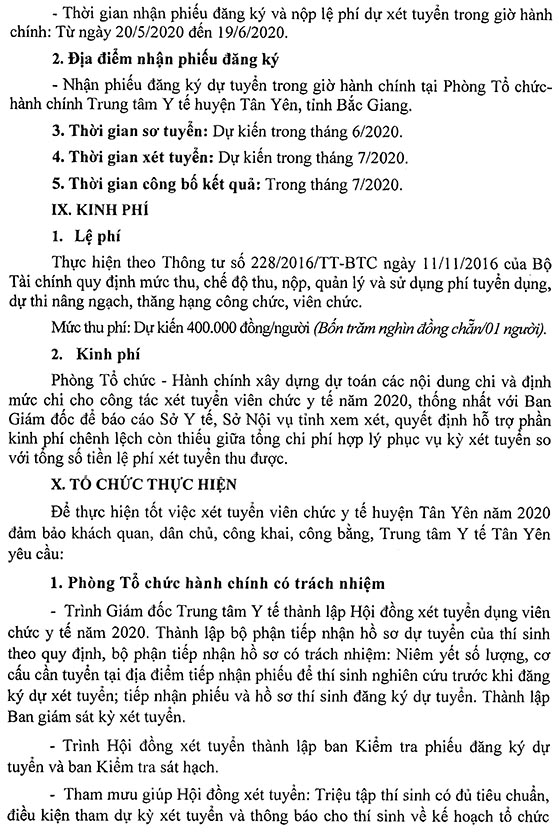 - Thời gian nhận phiếu đăng ký và nộp lệ phí dự xét tuyển trong giờ hành chính: Từ ngày 20/5/2020 đến 19/6/2020.

2. Địa điểm nhận phiếu đăng ký

- Nhận phiếu đăng ký dự tuyển trong giờ hành chính tại Phòng Tổ chức-hành chính Trung tâm Y tế huyện Tân Yên, tỉnh Bắc Giang.

3. Thời gian sơ tuyển: Dự kiến trong tháng 6/2020.

4. Thời gian xét tuyển: Dự kiến trong tháng 7/2020.

5. Thời gian công bố kết quả: Trong tháng 7/2020.

IX. KINH PHÍ

1. Lệ phí

Thực hiện theo Thông tư số 228/2016/TT-BTC ngày 11/11/2016 của Bộ Tài chính quy định mức thu, chế độ thu, nộp, quản lý và sử dụng phí tuyển dụng, dự thi nâng ngạch, thăng hạng công chức, viên chức.

Mức thu phí: Dự kiến 400.000 đồng/người (Bốn trăm nghìn đồng chẵn/01 người).

2. Kinh phí

Phòng Tổ chức - Hành chính xây dựng dự toán các nội dung chi và định mức chi cho công tác xét tuyển viên chức y tế năm 2020, thống nhất với Ban Giám đốc để báo cáo Sở Y tế, Sở Nội vụ tỉnh xem xét, quyết định hỗ trợ phần kinh phí chênh lệch còn thiếu giữa tổng chi phí hợp lý phục vụ kỳ xét tuyển so với tổng số tiền lệ phí xét tuyển thu được.

X. TỔ CHỨC THỰC HIỆN

Để thực hiện tốt việc xét tuyển viên chức y tế huyện Tân Yên năm 2020 đảm bảo khách quan, dân chủ, công khai, công bằng, Trung tâm Y tế Tân Yên yêu cầu:

1. Phòng Tổ chức hành chính có trách nhiệm

- Trình Giám đốc Trung tâm Y tế thành lập Hội đồng xét tuyển dụng viên chức y tế năm 2020. Thành lập bộ phận tiếp nhận hồ sơ dự tuyển của thí sinh theo quy định, bộ phận tiếp nhận hồ sơ có trách nhiệm: Niêm yết số lượng, cơ cấu cần tuyển tại địa điểm tiếp nhận phiếu để thí sinh nghiên cứu trước khi đăng ký dự xét tuyển; tiếp nhận phiếu và hồ sơ thí sinh đăng ký dự tuyển. Thành lập Ban giám sát kỳ xét tuyển.

- Trình Hội đồng xét tuyển thành lập ban Kiểm tra phiếu đăng ký dự tuyển và ban Kiểm tra sát hạch.

- Tham mưu giúp Hội đồng xét tuyển: Triệu tập thí sinh có đủ tiêu chuẩn, điều kiện tham dự kỳ xét tuyển và thông báo cho thí sinh về kế hoạch tổ chức